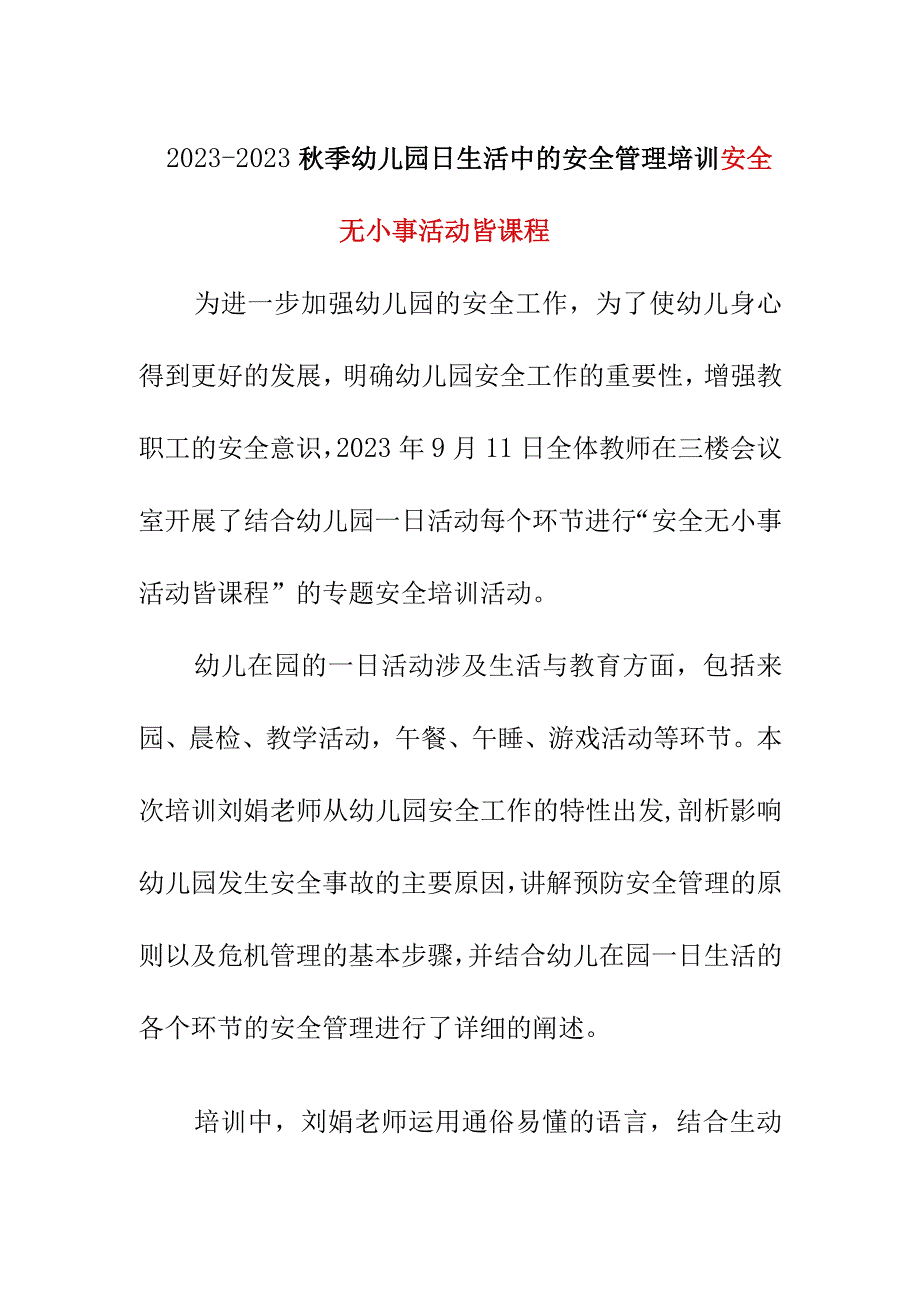 2023-2023 秋季幼儿园日生活中的安全管理培训安全无小事活动皆课程

为进一步加强幼儿园的安全工作，为了使幼儿身心得到更好的发展，明确幼儿园安全工作的重要性，增强教职工的安全意识，2023 年 9 月 11 日全体教师在三楼会议室开展了结合幼儿园一日活动每个环节进行“安全无小事活动皆课程”的专题安全培训活动。

幼儿在园的一日活动涉及生活与教育方面，包括来园、晨检、教学活动，午餐、午睡、游戏活动等环节。本次培训刘娟老师从幼儿园安全工作的特性出发,剖析影响幼儿园发生安全事故的主要原因,讲解预防安全管理的原则以及危机管理的基本步骤,并结合幼儿在园一日生活的各个环节的安全管理进行了详细的阐述。

培训中，刘娟老师运用通俗易懂的语言，结合生动